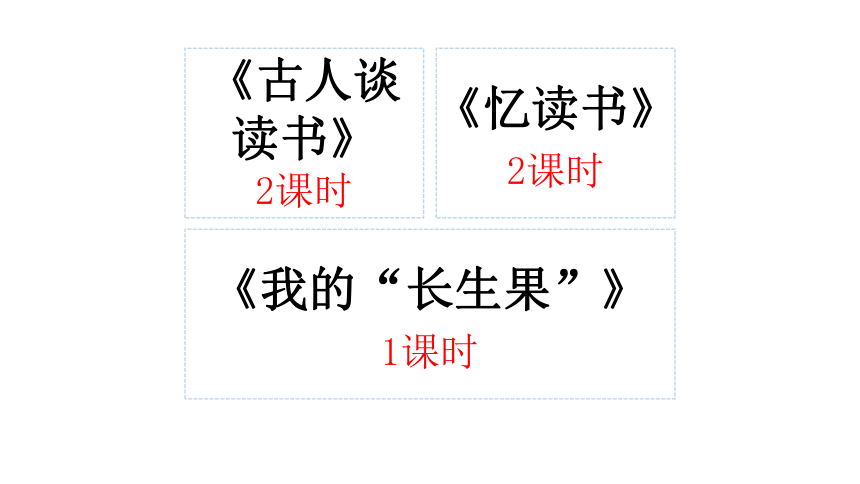 《古人谈读书》
2课时

《忆读书》
2课时

《我的“长生果”》
1课时